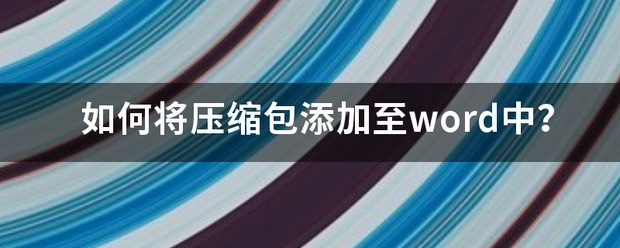 如何将压缩包添加至word中?